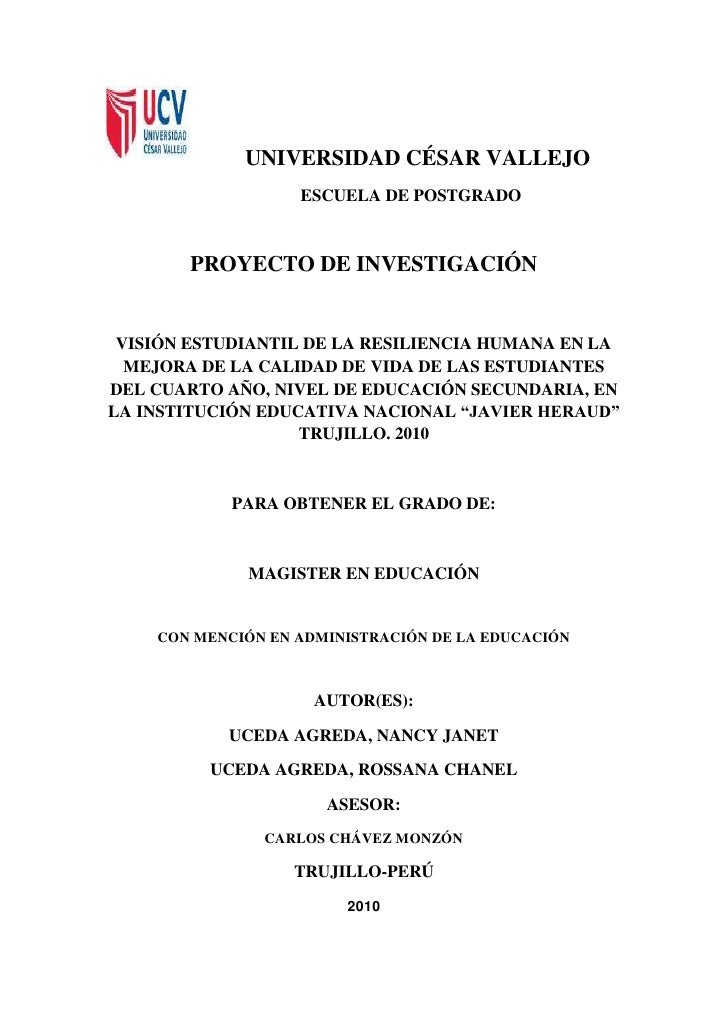 UCV
UNIVERSIDAD
CÉSAR VALLEJO

UNIVERSIDAD CÉSAR VALLEJO

ESCUELA DE POSTGRADO

PROYECTO DE INVESTIGACIÓN

VISIÓN ESTUDIANTIL DE LA RESILIENCIA HUMANA EN LA MEJORA DE LA CALIDAD DE VIDA DE LAS ESTUDIANTES DEL CUARTO AÑO, NIVEL DE EDUCACIÓN SECUNDARIA, EN LA INSTITUCIÓN EDUCATIVA NACIONAL “JAVIER HERAUD” TRUJILLO. 2010

PARA OBTENER EL GRADO DE:

MAGISTER EN EDUCACIÓN

CON MENCIÓN EN ADMINISTRACIÓN DE LA EDUCACIÓN

AUTOR(ES):

UCEDA AGREDA, NANCY JANET

UCEDA AGREDA, ROSSANA CHANEL

ASESOR:

CARLOS CHÁVEZ MONZÓN

TRUJILLO-PERÚ

2010